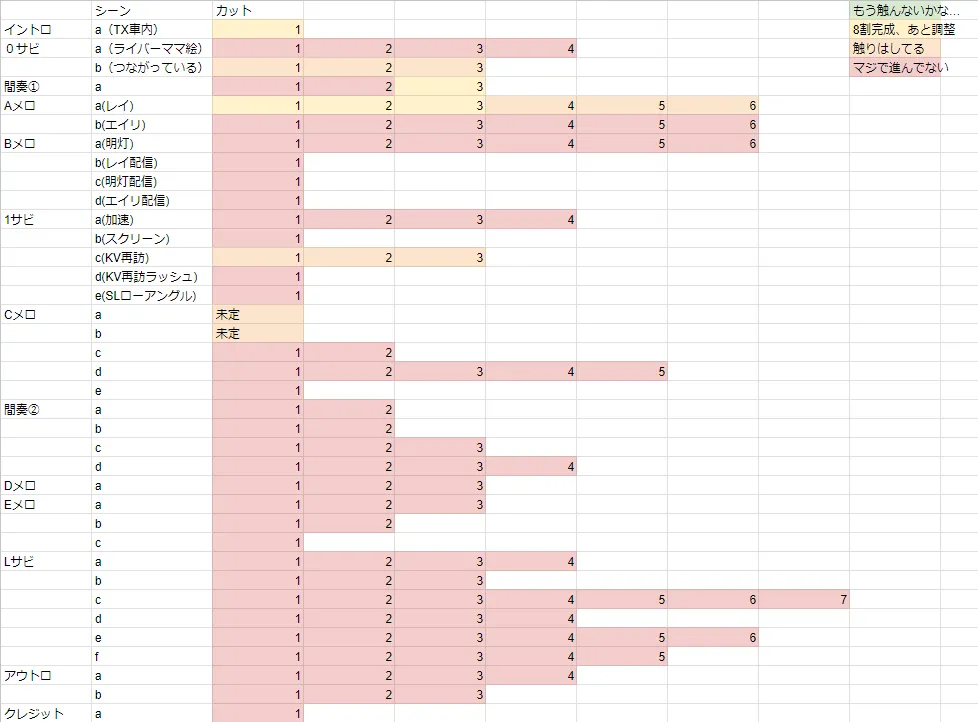 |  | シーン | カット |  |  |  |  |  |  |  |
|---|---|---|---|---|---|---|---|---|---|
| イントロ | a（TX車内） | 1 |  |  |  |  |  |  | もう触んないかな… |
| ０サビ | a（ライバーママ絵） | 1 | 2 | 3 | 4 |  |  |  | 8割完成、あと調整 |
|  | b（つながっている） | 1 | 2 | 3 |  |  |  |  | 触りはしてる |
| 間奏① | a | 1 | 2 | 3 |  |  |  |  | マジで進んでない |
| Aメロ | a(レイ) | 1 | 2 | 3 | 4 | 5 | 6 |  |  |
|  | b(エイリ) | 1 | 2 | 3 | 4 | 5 | 6 |  |  |
| Bメロ | a(明灯) | 1 | 2 | 3 | 4 | 5 | 6 |  |  |
|  | b(レイ配信) | 1 |  |  |  |  |  |  |  |
|  | c(明灯配信) | 1 |  |  |  |  |  |  |  |
|  | d(エイリ配信) | 1 |  |  |  |  |  |  |  |
| 1サビ | a(加速) | 1 | 2 | 3 | 4 |  |  |  |  |
|  | b(スクリーン) | 1 |  |  |  |  |  |  |  |
|  | c(KV再訪) | 1 | 2 | 3 |  |  |  |  |  |
|  | d(KV再訪ラッシュ) | 1 |  |  |  |  |  |  |  |
|  | e(SLローアングル) | 1 |  |  |  |  |  |  |  |
| Cメロ | a | 未定 |  |  |  |  |  |  |  |
|  | b | 未定 |  |  |  |  |  |  |  |
|  | c | 1 | 2 |  |  |  |  |  |  |
|  | d | 1 | 2 | 3 | 4 | 5 |  |  |  |
|  | e | 1 |  |  |  |  |  |  |  |
| 間奏② | a | 1 | 2 |  |  |  |  |  |  |
|  | b | 1 | 2 |  |  |  |  |  |  |
|  | c | 1 | 2 | 3 |  |  |  |  |  |
|  | d | 1 | 2 | 3 | 4 |  |  |  |  |
| Dメロ | a | 1 | 2 | 3 |  |  |  |  |  |
| Eメロ | a | 1 | 2 | 3 |  |  |  |  |  |
|  | b | 1 | 2 |  |  |  |  |  |  |
|  | c | 1 |  |  |  |  |  |  |  |
| Lサビ | a | 1 | 2 | 3 | 4 |  |  |  |  |
|  | b | 1 | 2 | 3 |  |  |  |  |  |
|  | c | 1 | 2 | 3 | 4 | 5 | 6 | 7 |  |
|  | d | 1 | 2 | 3 | 4 |  |  |  |  |
|  | e | 1 | 2 | 3 | 4 | 5 | 6 |  |  |
|  | f | 1 | 2 | 3 | 4 | 5 |  |  |  |
| アウトロ | a | 1 | 2 | 3 | 4 |  |  |  |  |
|  | b | 1 | 2 | 3 |  |  |  |  |  |
| クレジット | a | 1 |  |  |  |  |  |  |  |